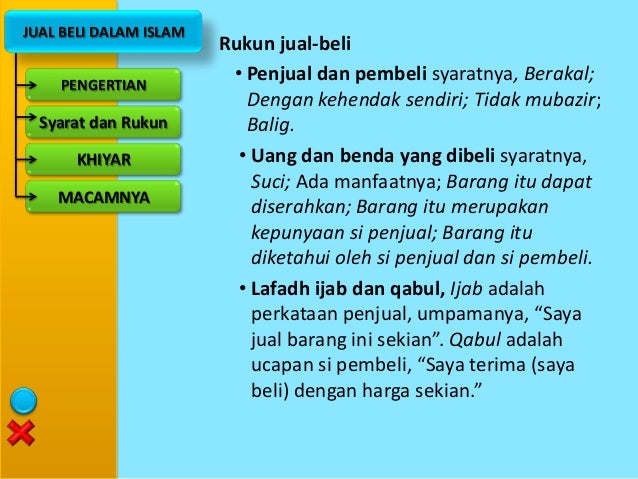 JUAL BELI DALAM ISLAM

PENGERTIAN

Syarat dan Rukun

KHIYAR

MACAMNYA

Rukun jual-beli

• Penjual dan pembeli syaratnya, Berakal; Dengan kehendak sendiri; Tidak mubazir; Balig.

• Uang dan benda yang dibeli syaratnya, Suci; Ada manfaatnya; Barang itu dapat diserahkan; Barang itu merupakan kepunyaan si penjual; Barang itu diketahui oleh si penjual dan si pembeli.

• Lafadh ijab dan qabul, Ijab adalah perkataan penjual, umpamanya, “Saya jual barang ini sekian”. Qabul adalah ucapan si pembeli, “Saya terima (saya beli) dengan harga sekian.”